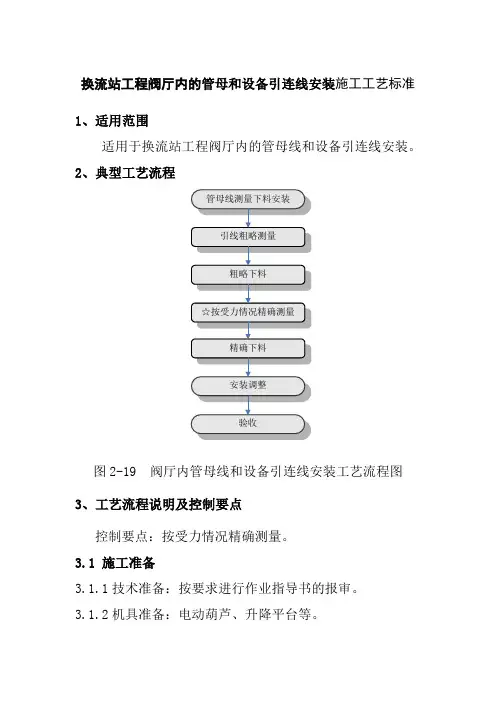 换流站工程阀厅内的管母和设备引连线安装施工工艺标准

1、适用范围

适用于换流站工程阀厅内的管母线和设备引连线安装。

2、典型工艺流程

管母线测量下料安装

引线粗略测量

粗略下料

☆按受力情况精确测量

精确下料

安装调整

验收

图 2-19 阀厅内管母线和设备引连线安装工艺流程图

3、工艺流程说明及控制要点

控制要点：按受力情况精确测量。

3.1 施工准备

3.1.1 技术准备：按要求进行作业指导书的报审。

3.1.2 机具准备：电动葫芦、升降平台等。